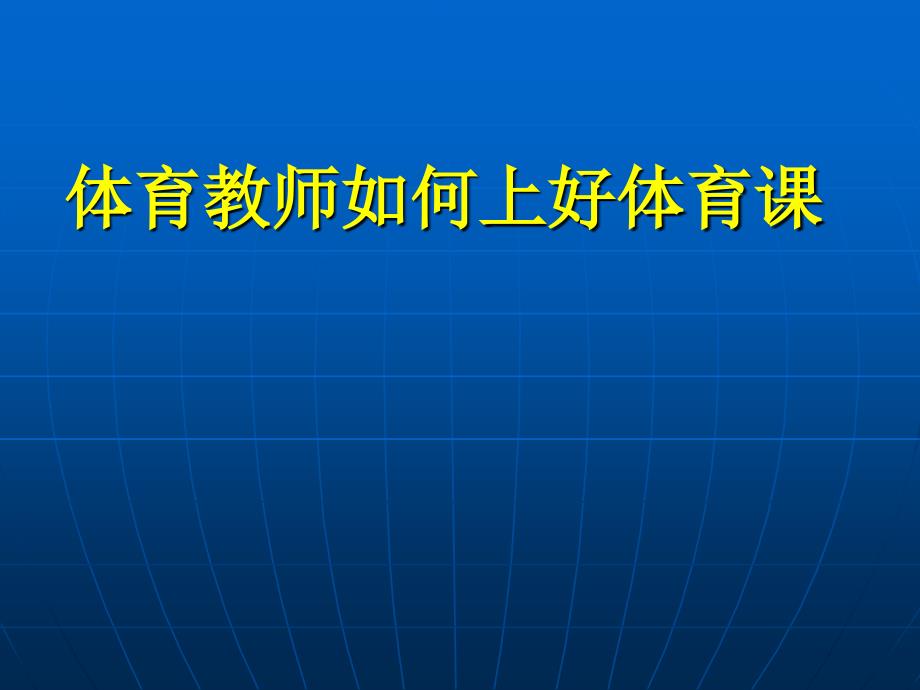 体育教师如何上好体育课